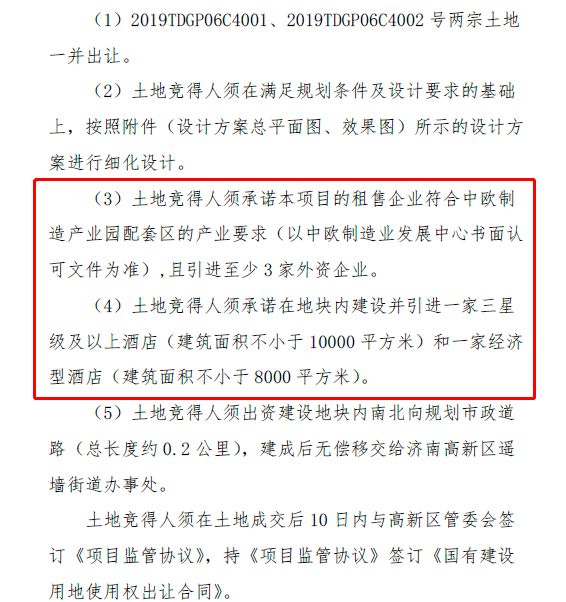 （1）2019TDGP06C4001、2019TDGP06C4002 号两宗土地一并出让。

（2）土地竞得人须在满足规划条件及设计要求的基础上，按照附件（设计方案总平面图、效果图）所示的设计方案进行细化设计。

（3）土地竞得人须承诺本项目的租售企业符合中欧制造产业园配套区的产业要求（以中欧制造业发展中心书面认可文件为准），且引进至少 3 家外资企业。

（4）土地竞得人须承诺在地块内建设并引进一家三星级及以上酒店（建筑面积不小于 10000 平方米）和一家经济型酒店（建筑面积不小于 8000 平方米）。

（5）土地竞得人须出资建设地块内南北向规划市政道路（总长度约 0.2 公里），建成后无偿移交给济南高新区遥墙街道办事处。

土地竞得人须在土地成交后 10 日内与高新区管委会签订《项目监管协议》，持《项目监管协议》签订《国有建设用地使用权出让合同》。